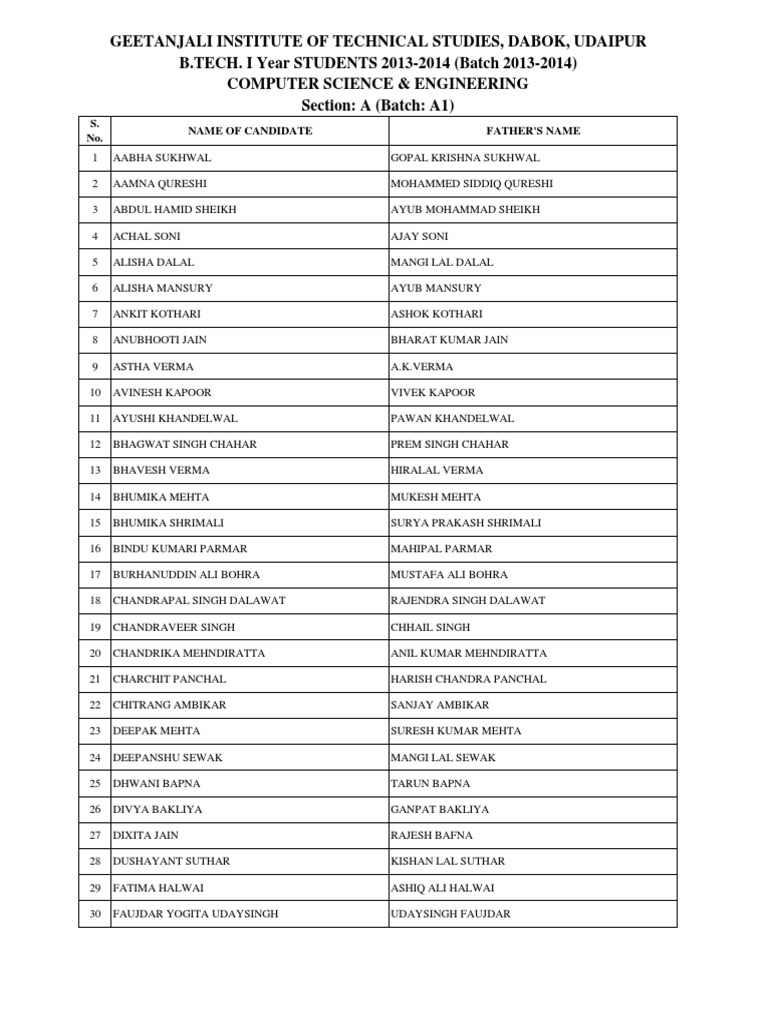 GEETANJALI INSTITUTE OF TECHNICAL STUDIES, DABOK, UDAIPUR
B.TECH. I Year STUDENTS 2013-2014 (Batch 2013-2014)
COMPUTER SCIENCE & ENGINEERING
Section: A (Batch: A1)

| S. No. | NAME OF CANDIDATE | FATHER'S NAME |
|---|---|---|
| 1 | AABHA SUKHWAL | GOPAL KRISHNA SUKHWAL |
| 2 | AAMNA QURESHI | MOHAMMED SIDDIQ QURESHI |
| 3 | ABDUL HAMID SHEIKH | AYUB MOHAMMAD SHEIKH |
| 4 | ACHAL SONI | AJAY SONI |
| 5 | ALISHA DALAL | MANGI LAL DALAL |
| 6 | ALISHA MANSURY | AYUB MANSURY |
| 7 | ANKIT KOTHARI | ASHOK KOTHARI |
| 8 | ANUBHOOTI JAIN | BHARAT KUMAR JAIN |
| 9 | ASTHA VERMA | A.K.VERMA |
| 10 | AVINESH KAPOOR | VIVEK KAPOOR |
| 11 | AYUSHI KHANDELWAL | PAWAN KHANDELWAL |
| 12 | BHAGWAT SINGH CHAHAR | PREM SINGH CHAHAR |
| 13 | BHAVESH VERMA | HIRALAL VERMA |
| 14 | BHUMIKA MEHTA | MUKESH MEHTA |
| 15 | BHUMIKA SHRIMALI | SURYA PRAKASH SHRIMALI |
| 16 | BINDU KUMARI PARMAR | MAHIPAL PARMAR |
| 17 | BURHANUDDIN ALI BOHRA | MUSTAFA ALI BOHRA |
| 18 | CHANDRAPAL SINGH DALAWAT | RAJENDRA SINGH DALAWAT |
| 19 | CHANDRAVEER SINGH | CHHAIL SINGH |
| 20 | CHANDRIKA MEHNDIRATTA | ANIL KUMAR MEHNDIRATTA |
| 21 | CHARCHIT PANCHAL | HARISH CHANDRA PANCHAL |
| 22 | CHITRANG AMBIKAR | SANJAY AMBIKAR |
| 23 | DEEPAK MEHTA | SURESH KUMAR MEHTA |
| 24 | DEEPANSHU SEWAK | MANGI LAL SEWAK |
| 25 | DHWANI BAPNA | TARUN BAPNA |
| 26 | DIVYA BAKLIYA | GANPAT BAKLIYA |
| 27 | DIXITA JAIN | RAJESH BAFNA |
| 28 | DUSHAYANT SUTHAR | KISHAN LAL SUTHAR |
| 29 | FATIMA HALWAI | ASHIQ ALI HALWAI |
| 30 | FAUJDAR YOGITA UDAYSINGH | UDAYSINGH FAUJDAR |